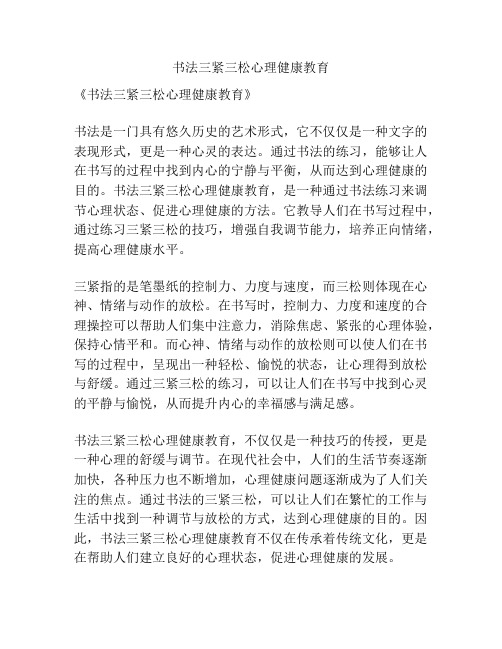 书法三紧三松心理健康教育

《书法三紧三松心理健康教育》

书法是一门具有悠久历史的艺术形式，它不仅仅是一种文字的表现形式，更是一种心灵的表达。通过书法的练习，能够让人在书写的过程中找到内心的宁静与平衡，从而达到心理健康的目的。书法三紧三松心理健康教育，是一种通过书法练习来调节心理状态、促进心理健康的方法。它教导人们在书写过程中，通过练习三紧三松的技巧，增强自我调节能力，培养正向情绪，提高心理健康水平。

三紧指的是笔墨纸的控制力、力度与速度，而三松则体现在心神、情绪与动作的放松。在书写时，控制力、力度和速度的合理操控可以帮助人们集中注意力，消除焦虑、紧张的心理体验，保持心情平和。而心神、情绪与动作的放松则可以使人们在书写的过程中，呈现出一种轻松、愉悦的状态，让心理得到放松与舒缓。通过三紧三松的练习，可以让人们在书写中找到心灵的平静与愉悦，从而提升内心的幸福感与满足感。

书法三紧三松心理健康教育，不仅仅是一种技巧的传授，更是一种心理的舒缓与调节。在现代社会中，人们的生活节奏逐渐加快，各种压力也不断增加，心理健康问题逐渐成为了人们关注的焦点。通过书法的三紧三松，可以让人们在繁忙的工作与生活中找到一种调节与放松的方式，达到心理健康的目的。因此，书法三紧三松心理健康教育不仅在传承着传统文化，更是在帮助人们建立良好的心理状态，促进心理健康的发展。